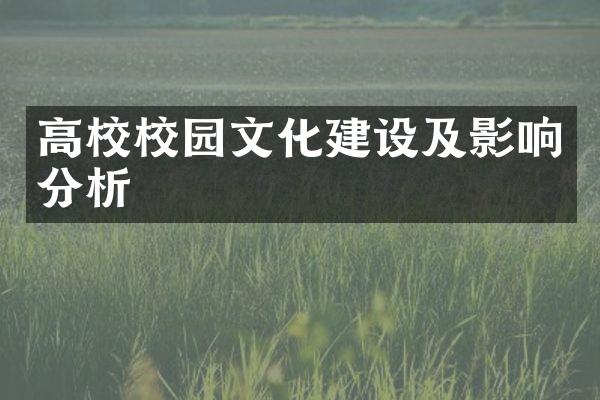 高校校园文化建设及影响分析